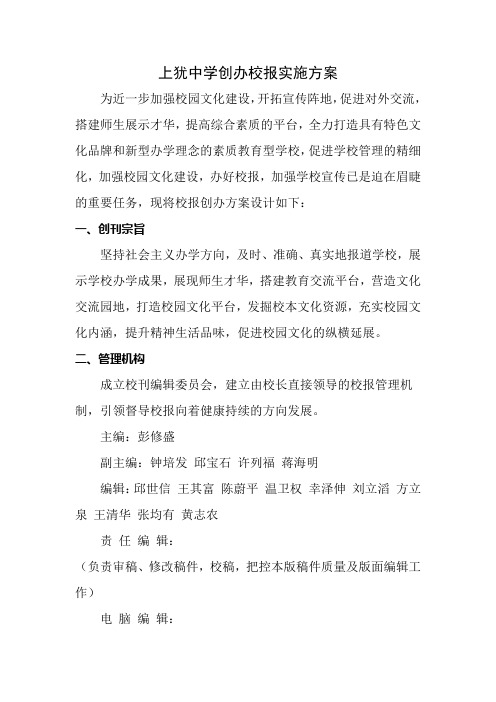 上犹中学创办校报实施方案

为近一步加强校园文化建设，开拓宣传阵地，促进对外交流，搭建师生展示才华，提高综合素质的平台，全力打造具有特色文化品牌和新型办学理念的素质教育型学校，促进学校管理的精细化，加强校园文化建设，办好校报，加强学校宣传已是迫在眉睫的重要任务，现将校报创办方案设计如下：

一、创刊宗旨

坚持社会主义办学方向，及时、准确、真实地报道学校，展示学校办学成果，展现师生才华，搭建教育交流平台，营造文化交流园地，打造校园文化平台，发掘校本文化资源，充实校园文化内涵，提升精神生活品味，促进校园文化的纵横延展。

二、管理机构

成立校刊编辑委员会，建立由校长直接领导的校报管理机制，引领督导校报向着健康持续的方向发展。

主编：彭修盛

副主编：钟培发 邱宝石 许列福 蒋海明

编辑：邱世信 王其富 陈蔚平 温卫权 幸泽伸 刘立滔 方立泉 王清华 张均有 黄志农

责 任 编 辑：

（负责审稿、修改稿件，校稿，把控本版稿件质量及版面编辑工作）

电 脑 编 辑：